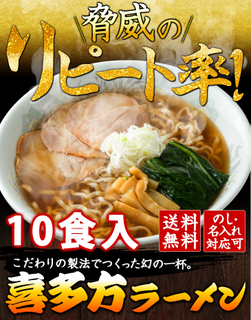 脅威の
リピート率!

10食入

送料無料

のし・名入れ対応可

こだわりの製法でつくった幻の一杯。

喜多方ラーメン